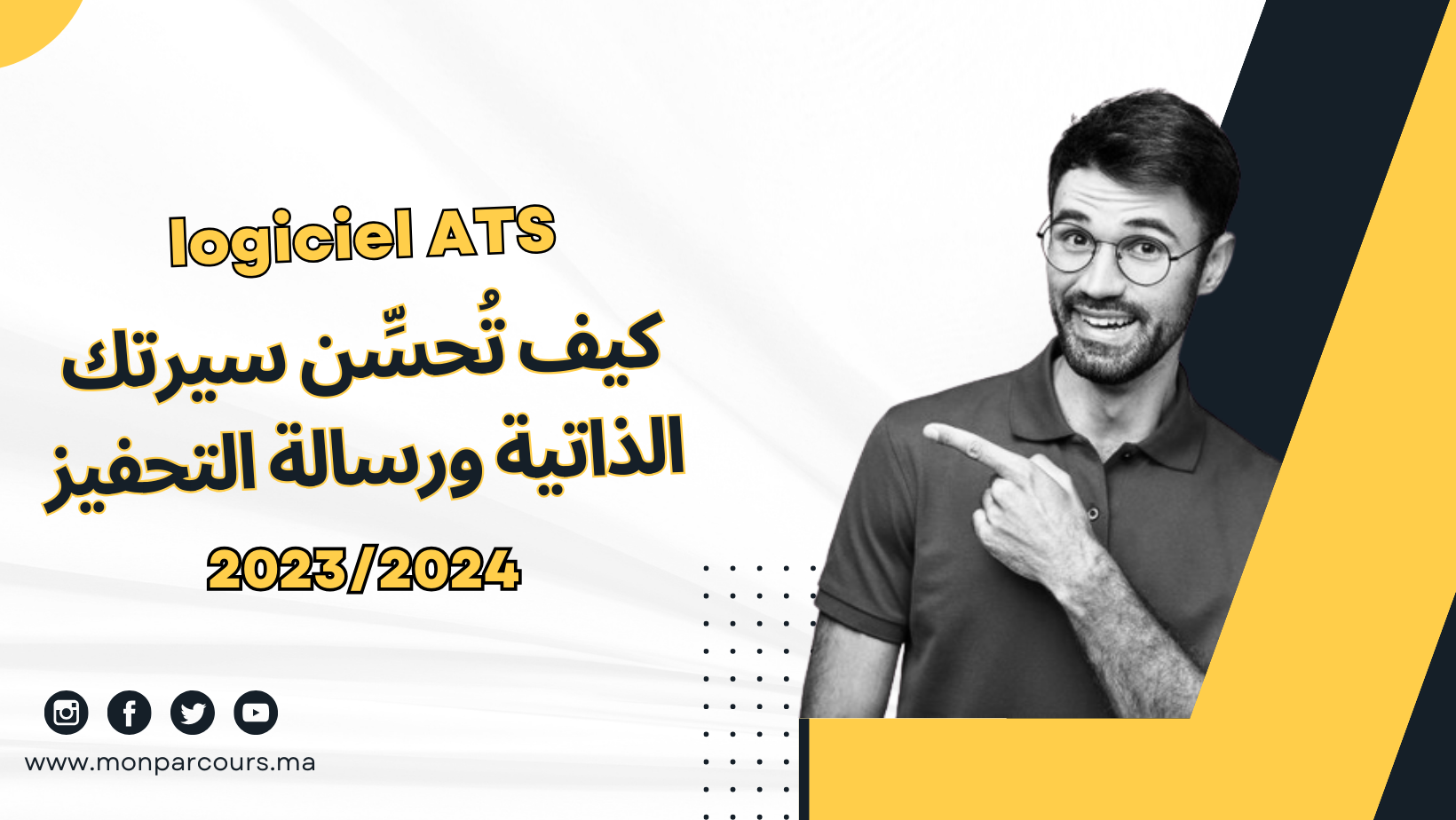 logiciel ATS

كيف تُحسِّن سيرتك الذاتية ورسالة التحفيز

2023/2024

www.monparcours.ma